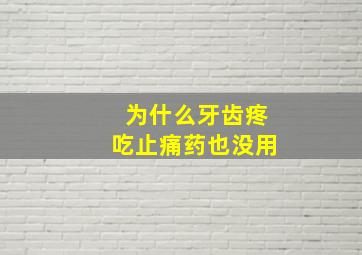 为什么牙齿疼
吃止痛药也没用